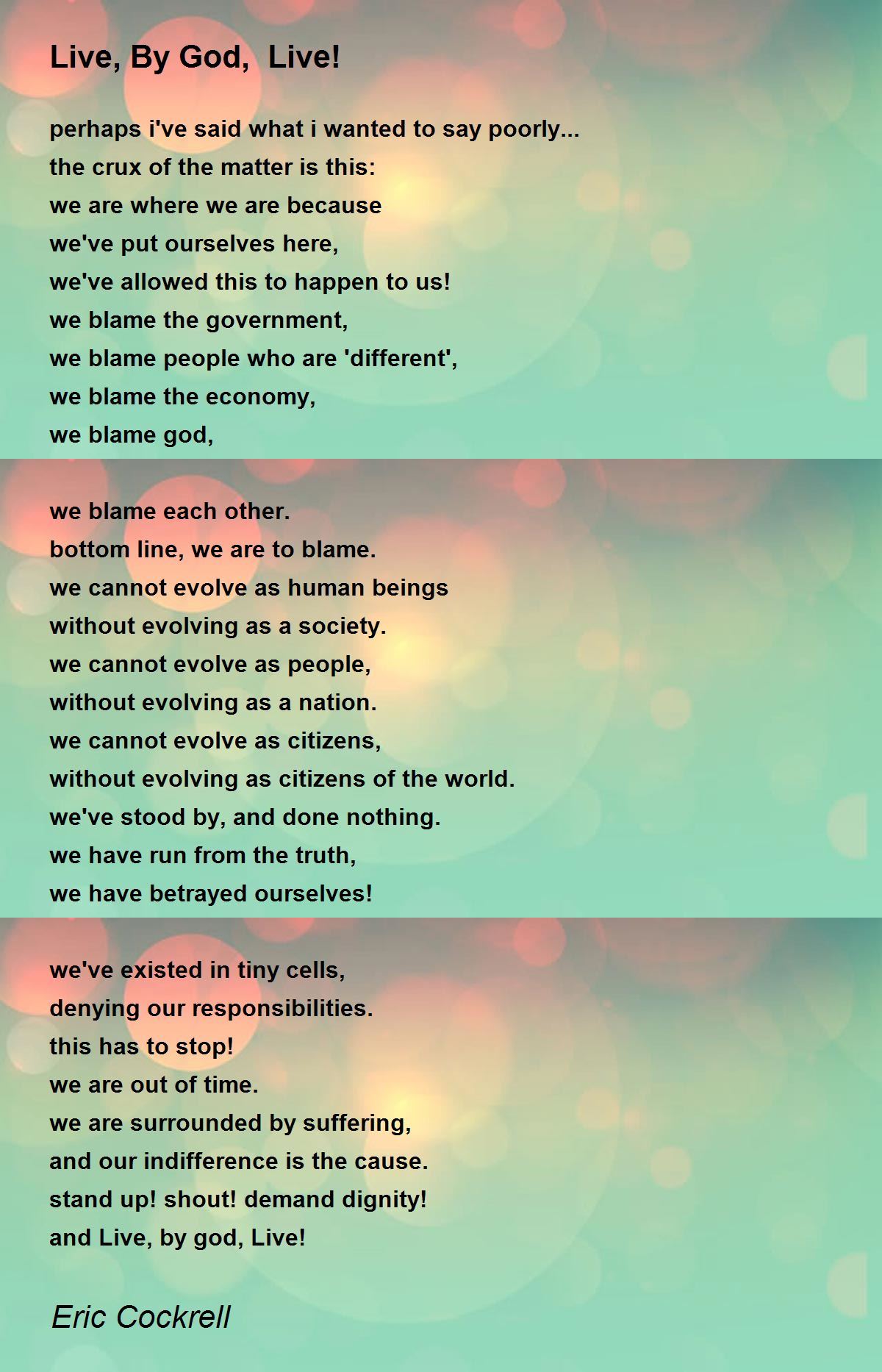 Live, By God,  Live!

perhaps i've said what i wanted to say poorly...
the crux of the matter is this:
we are where we are because
we've put ourselves here,
we've allowed this to happen to us!
we blame the government,
we blame people who are 'different',
we blame the economy,
we blame god,

we blame each other.
bottom line, we are to blame.
we cannot evolve as human beings
without evolving as a society.
we cannot evolve as people,
without evolving as a nation.
we cannot evolve as citizens,
without evolving as citizens of the world.
we've stood by, and done nothing.
we have run from the truth,
we have betrayed ourselves!

we've existed in tiny cells,
denying our responsibilities.
this has to stop!
we are out of time.
we are surrounded by suffering,
and our indifference is the cause.
stand up! shout! demand dignity!
and Live, by god, Live!

Eric Cockrell